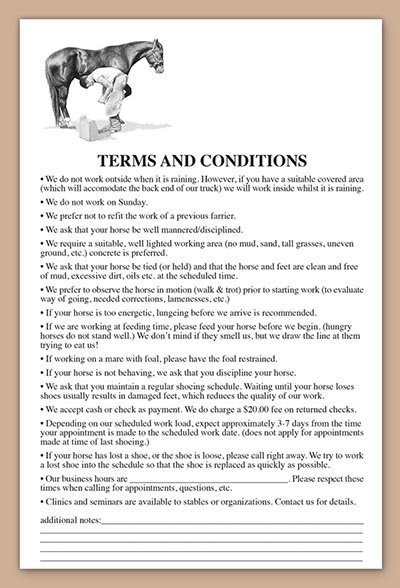 TERMS AND CONDITIONS

• We do not work outside when it is raining. However, if you have a suitable covered area (which will accomodate the back end of our truck) we will work inside whilst it is raining.

• We do not work on Sunday.

• We prefer not to refit the work of a previous farrier.

• We ask that your horse be well mannered/disciplined.

• We require a suitable, well lighted working area (no mud, sand, tall grasses, uneven ground, etc.) concrete is preferred.

• We ask that your horse be tied (or held) and that the horse and feet are clean and free of mud, excessive dirt, oils etc. at the scheduled time.

• We prefer to observe the horse in motion (walk & trot) prior to starting work (to evaluate way of going, needed corrections, lamenesses, etc.)

• If your horse is too energetic, lungeing before we arrive is recommended.

• If we are working at feeding time, please feed your horse before we begin. (hungry horses do not stand well.) We don't mind if they smell us, but we draw the line at them trying to eat us!

• If working on a mare with foal, please have the foal restrained.

• If your horse is not behaving, we ask that you discipline your horse.

• We ask that you maintain a regular shoeing schedule. Waiting until your horse loses shoes usually results in damaged feet, which reduces the quality of our work.

• We accept cash or check as payment. We do charge a $20.00 fee on returned checks.

• Depending on our scheduled work load, expect approximately 3-7 days from the time your appointment is made to the scheduled work date. (does not apply for appointments made at time of last shoeing.)

• If your horse has lost a shoe, or the shoe is loose, please call right away. We try to work a lost shoe into the schedule so that the shoe is replaced as quickly as possible.

• Our business hours are ____. Please respect these times when calling for appointments, questions, etc.

• Clinics and seminars are available to stables or organizations. Contact us for details.

additional notes:____
____
____
____
____